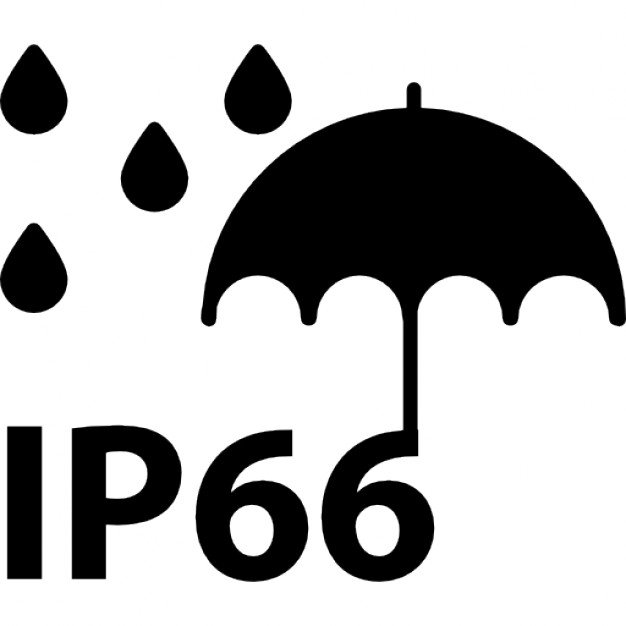 IP66